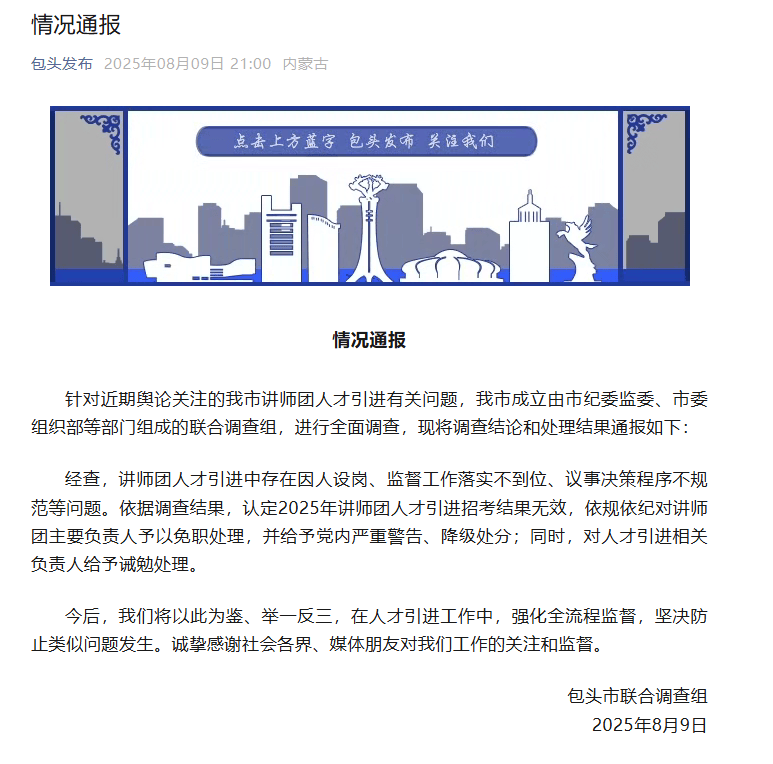 情况通报

包头发布 2025年08月09日 21:00 内蒙古

点击上方蓝字 包头发布 关注我们

情况通报

针对近期舆论关注的我市讲师团人才引进有关问题，我市成立由市纪委监委、市委组织部等部门组成的联合调查组，进行全面调查，现将调查结论和处理结果通报如下：

经查，讲师团人才引进中存在因人设岗、监督工作落实不到位、议事决策程序不规范等问题。依据调查结果，认定2025年讲师团人才引进招考结果无效，依规依纪对讲师团主要负责人予以免职处理，并给予党内严重警告、降级处分；同时，对人才引进相关负责人给予诫勉处理。

今后，我们将以此为鉴、举一反三，在人才引进工作中，强化全流程监督，坚决防止类似问题发生。诚挚感谢社会各界、媒体朋友对我们工作的关注和监督。

包头市联合调查组
2025年8月9日